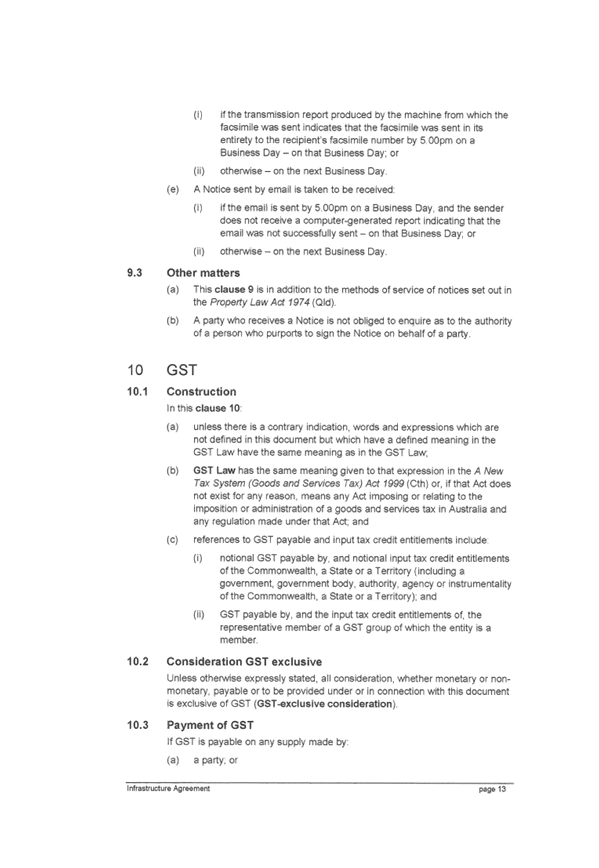 (i) if the transmission report produced by the machine from which the facsimile was sent indicates that the facsimile was sent in its entirety to the recipient's facsimile number by 5.00pm on a Business Day – on that Business Day; or

(ii) otherwise – on the next Business Day.

(e) A Notice sent by email is taken to be received:

(i) if the email is sent by 5.00pm on a Business Day, and the sender does not receive a computer-generated report indicating that the email was not successfully sent – on that Business Day; or

(ii) otherwise – on the next Business Day.

9.3 Other matters

(a) This clause 9 is in addition to the methods of service of notices set out in the Property Law Act 1974 (Qld).

(b) A party who receives a Notice is not obliged to enquire as to the authority of a person who purports to sign the Notice on behalf of a party.

10 GST

10.1 Construction

In this clause 10:

(a) unless there is a contrary indication, words and expressions which are not defined in this document but which have a defined meaning in the GST Law have the same meaning as in the GST Law;

(b) GST Law has the same meaning given to that expression in the A New Tax System (Goods and Services Tax) Act 1999 (Cth) or, if that Act does not exist for any reason, means any Act imposing or relating to the imposition or administration of a goods and services tax in Australia and any regulation made under that Act; and

(c) references to GST payable and input tax credit entitlements include:

(i) notional GST payable by, and notional input tax credit entitlements of the Commonwealth, a State or a Territory (including a government, government body, authority, agency or instrumentality of the Commonwealth, a State or a Territory); and

(ii) GST payable by, and the input tax credit entitlements of, the representative member of a GST group of which the entity is a member.

10.2 Consideration GST exclusive

Unless otherwise expressly stated, all consideration, whether monetary or non-monetary, payable or to be provided under or in connection with this document is exclusive of GST (GST-exclusive consideration).

10.3 Payment of GST

If GST is payable on any supply made by:

(a) a party; or

Infrastructure Agreement page 13